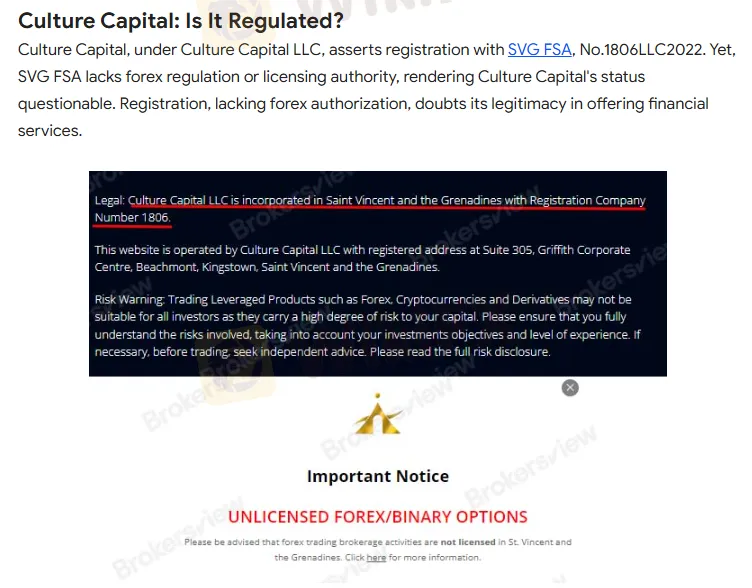 Culture Capital: Is It Regulated?

Culture Capital, under Culture Capital LLC, asserts registration with SVG FSA, No.1806LLC2022. Yet, SVG FSA lacks forex regulation or licensing authority, rendering Culture Capital's status questionable. Registration, lacking forex authorization, doubts its legitimacy in offering financial services.

Legal: Culture Capital LLC is incorporated in Saint Vincent and the Grenadines with Registration Company Number 1806.

This website is operated by Culture Capital LLC with registered address at Suite 305, Griffith Corporate Centre, Beachmont, Kingstown, Saint Vincent and the Grenadines.

Risk Warning: Trading Leveraged Products such as Forex, Cryptocurrencies and Derivatives may not be suitable for all investors as they carry a high degree of risk to your capital. Please ensure that you fully understand the risks involved, taking into account your investments objectives and level of experience. If necessary, before trading, seek independent advice. Please read the full risk disclosure.

Brokersview

Important Notice

UNLICENSED FOREX/BINARY OPTIONS

Please be advised that forex trading brokerage activities are not licensed in St. Vincent and the Grenadines. Click here for more information.